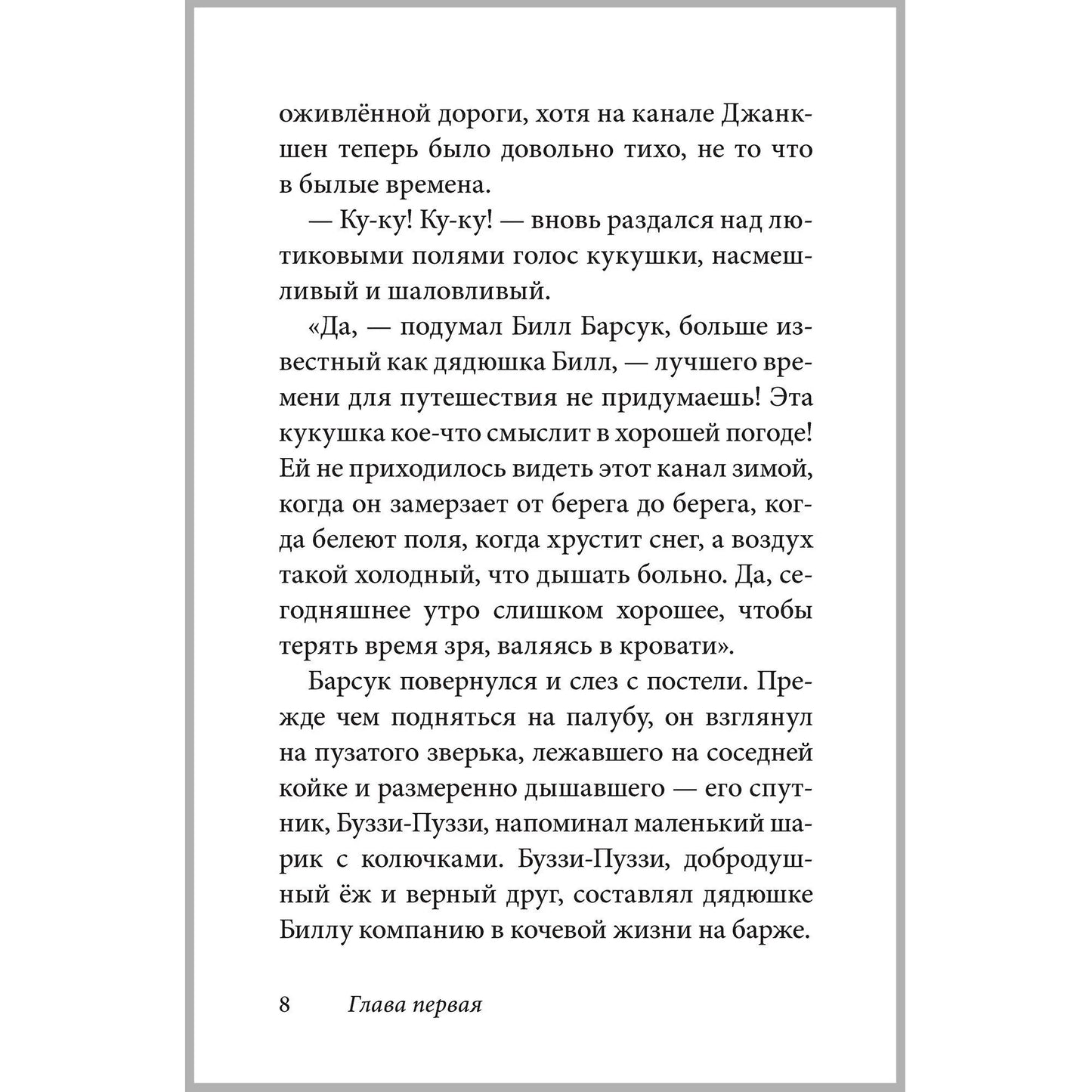 оживлённой дороги, хотя на канале Джанкшен теперь было довольно тихо, не то что в былые времена.

— Ку-ку! Ку-ку! — вновь раздался над лютиковыми полями голос кукушки, насмешливый и шаловливый.

«Да, — подумал Билл Барсук, больше известный как дядюшка Билл, — лучшего времени для путешествия не придумаешь! Эта кукушка кое-что смыслит в хорошей погоде! Ей не приходилось видеть этот канал зимой, когда он замерзает от берега до берега, когда белеют поля, когда хрустит снег, а воздух такой холодный, что дышать больно. Да, сегодняшнее утро слишком хорошее, чтобы терять время зря, валяясь в кровати».

Барсук повернулся и слез с постели. Прежде чем подняться на палубу, он взглянул на пузатого зверька, лежавшего на соседней койке и размеренно дышавшего — его спутник, Буззи-Пуззи, напоминал маленький шарик с колючками. Буззи-Пуззи, добродушный ёж и верный друг, составлял дядюшке Биллу компанию в кочевой жизни на барже.

8 Глава первая